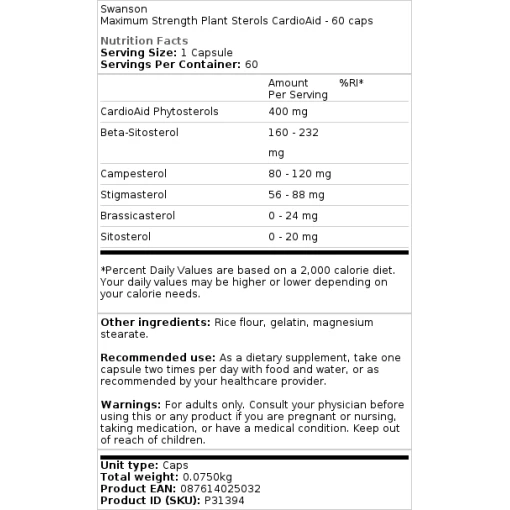 Swanson
Maximum Strength Plant Sterols CardioAid - 60 caps

Nutrition Facts
Serving Size: 1 Capsule
Servings Per Container: 60

| | Amount Per Serving | %RI* |
|---|---|---|
| CardioAid Phytosterols | 400 mg | |
| Beta-Sitosterol | 160 - 232 mg | |
| Campesterol | 80 - 120 mg | |
| Stigmasterol | 56 - 88 mg | |
| Brassicasterol | 0 - 24 mg | |
| Sitosterol | 0 - 20 mg | |

*Percent Daily Values are based on a 2,000 calorie diet. Your daily values may be higher or lower depending on your calorie needs.

Other ingredients: Rice flour, gelatin, magnesium stearate.

Recommended use: As a dietary supplement, take one capsule two times per day with food and water, or as recommended by your healthcare provider.

Warnings: For adults only. Consult your physician before using this or any product if you are pregnant or nursing, taking medication, or have a medical condition. Keep out of reach of children.

Unit type: Caps
Total weight: 0.0750kg
Product EAN: 087614025032
Product ID (SKU): P31394